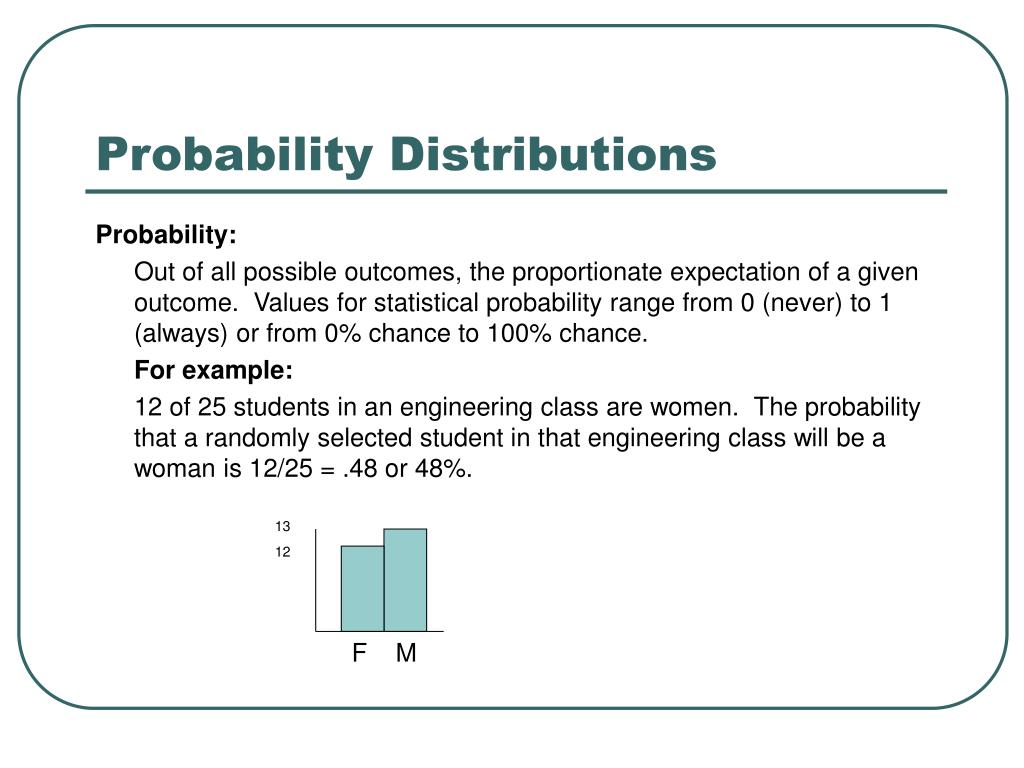 Probability Distributions

Probability:

Out of all possible outcomes, the proportionate expectation of a given outcome. Values for statistical probability range from 0 (never) to 1 (always) or from 0% chance to 100% chance.

For example:

12 of 25 students in an engineering class are women. The probability that a randomly selected student in that engineering class will be a woman is 12/25 = .48 or 48%.

13
12

F M